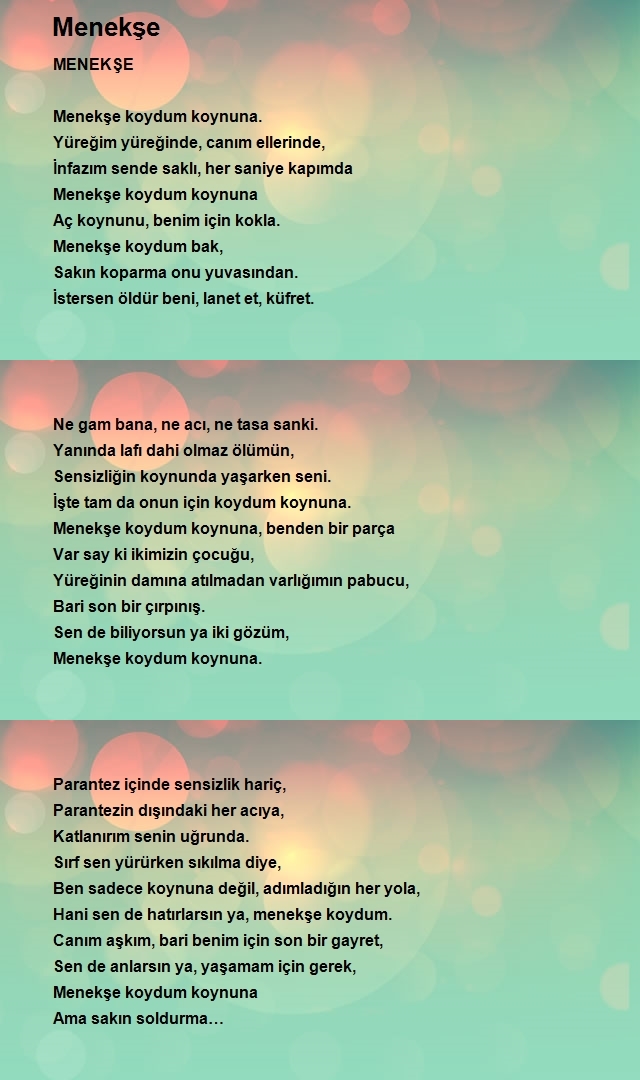 Menekşe

MENEKŞE

Menekşe koydum koynuna.
Yüreğim yüreğinde, canım ellerinde,
İnfazım sende saklı, her saniye kapımda
Menekşe koydum koynuna
Aç koynunu, benim için kokla.
Menekşe koydum bak,
Sakın koparma onu yuvasından.
İstersen öldür beni, lanet et, küfret.

Ne gam bana, ne acı, ne tasa sanki.
Yanında lafı dahi olmaz ölümün,
Sensizliğin koynunda yaşarken seni.
İşte tam da onun için koydum koynuna.
Menekşe koydum koynuna, benden bir parça
Var say ki ikimizin çocuğu,
Yüreğinin damına atılmadan varlığımın pabucu,
Bari son bir çırpınış.
Sen de biliyorsun ya iki gözüm,
Menekşe koydum koynuna.

Parantez içinde sensizlik hariç,
Parantezin dışındaki her acıya,
Katlanırım senin uğrunda.
Sırf sen yürürken sıkılma diye,
Ben sadece koynuna değil, adımladığın her yola,
Hani sen de hatırlarsın ya, menekşe koydum.
Canım aşkım, bari benim için son bir gayret,
Sen de anlarsın ya, yaşamam için gerek,
Menekşe koydum koynuna
Ama sakın soldurma…